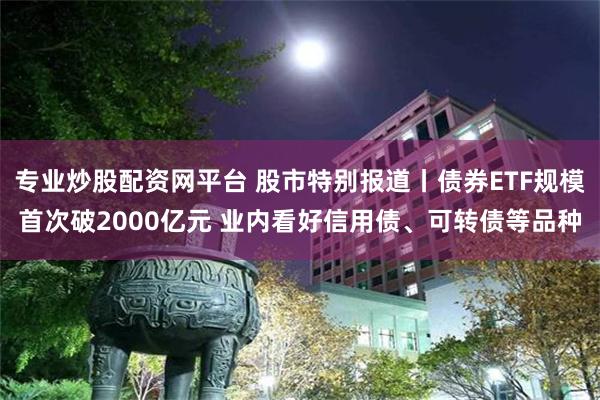 专业炒股配资网平台 股市特别报道丨债券ETF规模首次破2000亿元 业内看好信用债、可转债等品种